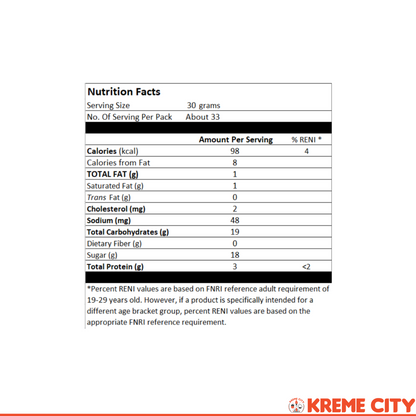 Nutrition Facts

| | | |
|---|---|---|
| Serving Size | 30 grams | |
| No. Of Serving Per Pack | About 33 | |
| | Amount Per Serving | % RENI * |
| Calories (kcal) | 98 | 4 |
| Calories from Fat | 8 | |
| TOTAL FAT (g) | 1 | |
| Saturated Fat (g) | 1 | |
| Trans Fat (g) | 0 | |
| Cholesterol (mg) | 2 | |
| Sodium (mg) | 48 | |
| Total Carbohydrates (g) | 19 | |
| Dietary Fiber (g) | 0 | |
| Sugar (g) | 18 | |
| Total Protein (g) | 3 | <2 |

*Percent RENI values are based on FNRI reference adult requirement of 19-29 years old. However, if a product is specifically intended for a different age bracket group, percent RENI values are based on the appropriate FNRI reference requirement.

KREME CITY